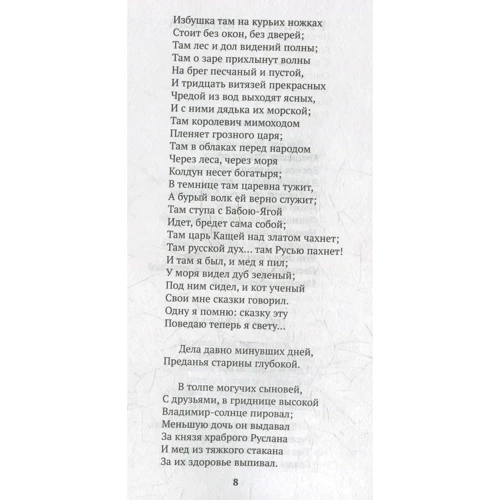 Избушка там на курьих ножках
Стоит без окон, без дверей;
Там лес и дол видений полны;
Там о заре прихлынут волны
На брег песчаный и пустой,
И тридцать витязей прекрасных
Чредой из вод выходят ясных,
И с ними дядька их морской;
Там королевич мимоходом
Пленяет грозного царя;
Там в облаках перед народом
Через леса, через моря
Колдун несет богатыря;
В темнице там царевна тужит,
А бурый волк ей верно служит;
Там ступа с Бабою-Ягой
Идет, бредет сама собой;
Там царь Кащей над златом чахнет;
Там русской дух... там Русью пахнет!
И там я был, и мед я пил;
У моря видел дуб зеленый;
Под ним сидел, и кот ученый
Свои мне сказки говорил.
Одну я помню: сказку эту
Поведаю теперь я свету...

Дела давно минувших дней,
Преданья старины глубокой.

В толпе могучих сыновей,
С друзьями, в гриднице высокой
Владимир-солнце пировал;
Меньшую дочь он выдавал
За князя храброго Руслана
И мед из тяжкого стакана
За их здоровье выпивал.

8